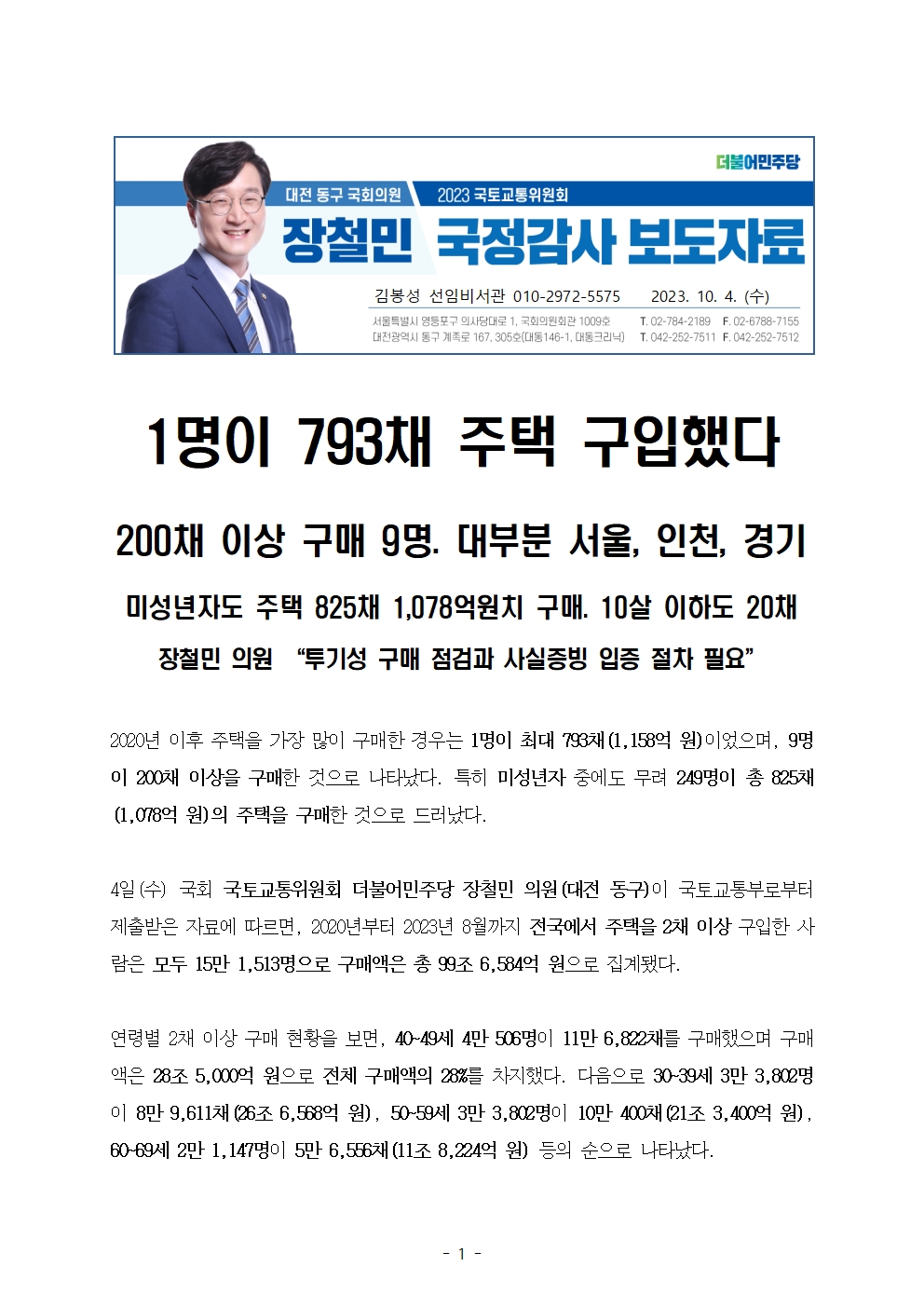 더불어민주당

대전 동구 국회의원 2023 국토교통위원회

장철민 국정감사 보도자료

김봉성 선임비서관 010-2972-5575 2023. 10. 4. (수)

서울특별시 영등포구 의사당대로 1, 국회의원회관 1009호 T. 02-784-2189 F. 02-6788-7155
대전광역시 동구 계족로 167, 305호(대동146-1, 대동크리닉) T. 042-252-7511 F. 042-252-7512

1명이 793채 주택 구입했다

200채 이상 구매 9명. 대부분 서울, 인천, 경기

미성년자도 주택 825채 1,078억원치 구매. 10살 이하도 20채

장철민 의원 “투기성 구매 점검과 사실증빙 입증 절차 필요”

2020년 이후 주택을 가장 많이 구매한 경우는 1명이 최대 793채(1,158억 원)이었으며, 9명이 200채 이상을 구매한 것으로 나타났다. 특히 미성년자 중에도 무려 249명이 총 825채(1,078억 원)의 주택을 구매한 것으로 드러났다.

4일(수) 국회 국토교통위원회 더불어민주당 장철민 의원(대전 동구)이 국토교통부로부터 제출받은 자료에 따르면, 2020년부터 2023년 8월까지 전국에서 주택을 2채 이상 구입한 사람은 모두 15만 1,513명으로 구매액은 총 99조 6,584억 원으로 집계됐다.

연령별 2채 이상 구매 현황을 보면, 40~49세 4만 506명이 11만 6,822채를 구매했으며 구매액은 28조 5,000억 원으로 전체 구매액의 28%를 차지했다. 다음으로 30~39세 3만 3,802명이 8만 9,611채(26조 6,568억 원), 50~59세 3만 3,802명이 10만 400채(21조 3,400억 원), 60~69세 2만 1,147명이 5만 6,556채(11조 8,224억 원) 등의 순으로 나타났다.

- 1 -